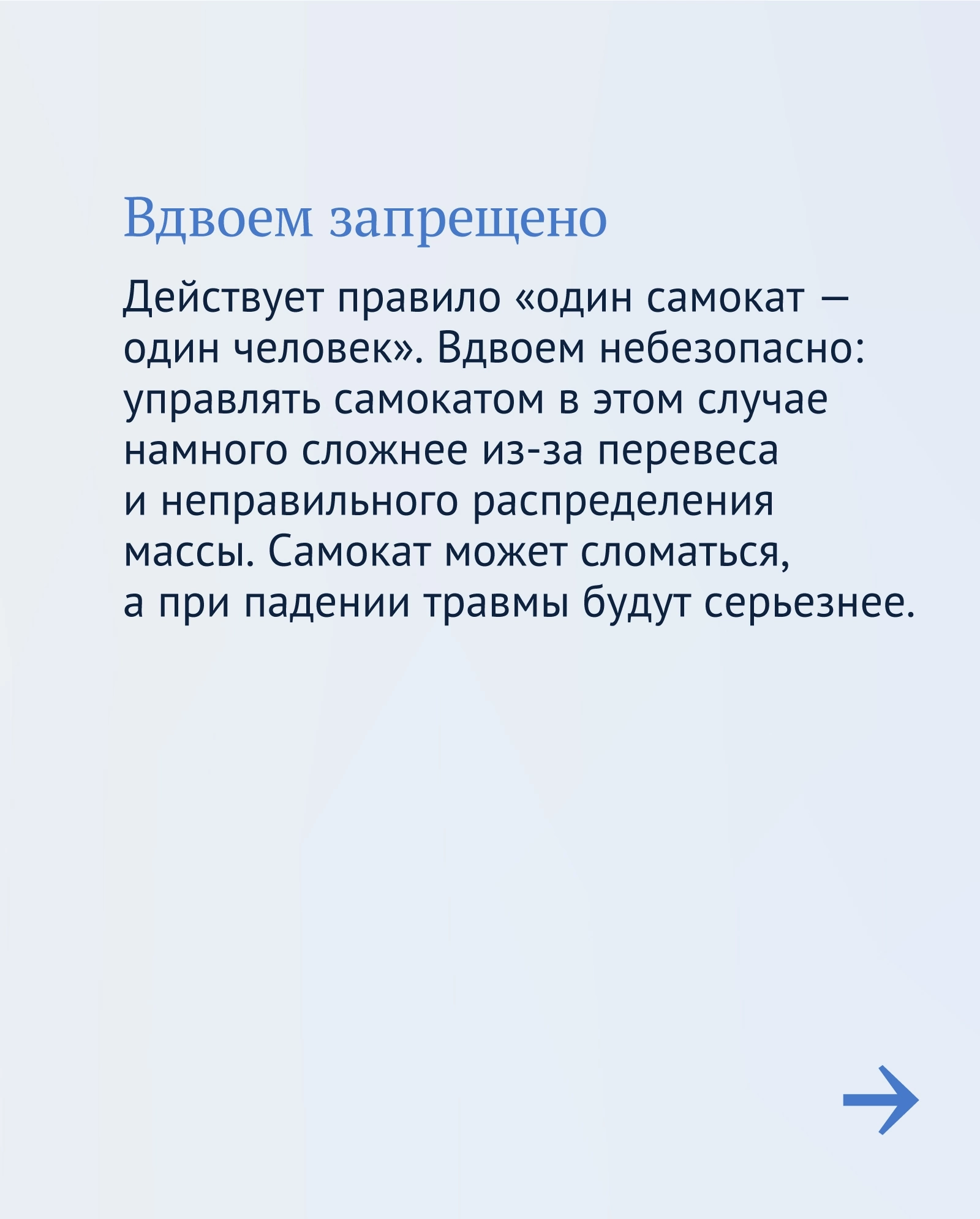 Вдвоем запрещено

Действует правило «один самокат — один человек». Вдвоем небезопасно: управлять самокатом в этом случае намного сложнее из-за перевеса и неправильного распределения массы. Самокат может сломаться, а при падении травмы будут серьезнее.